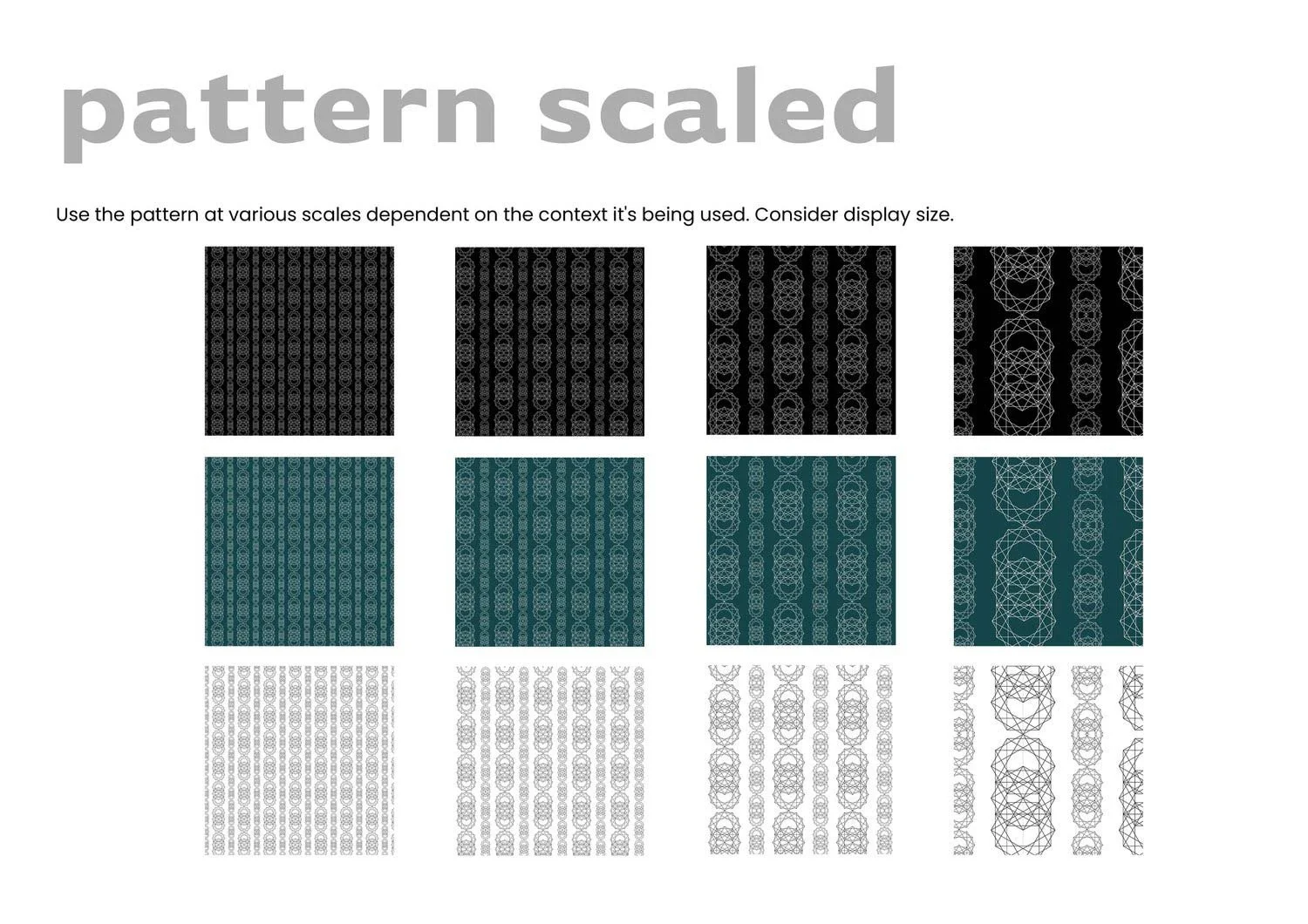 pattern scaled

Use the pattern at various scales dependent on the context it's being used. Consider display size.